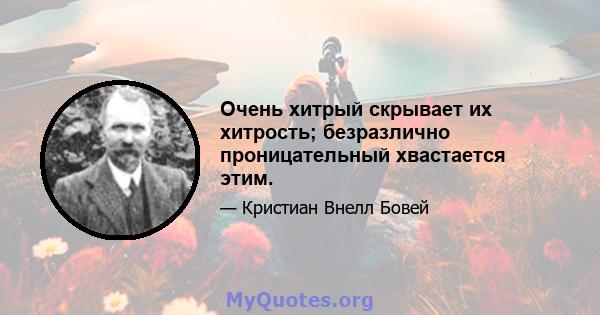 Очень хитрый скрывает их хитрость; безразлично проницательный хвастается этим.

— Кристиан Внелл Бовей

MyQuotes.org